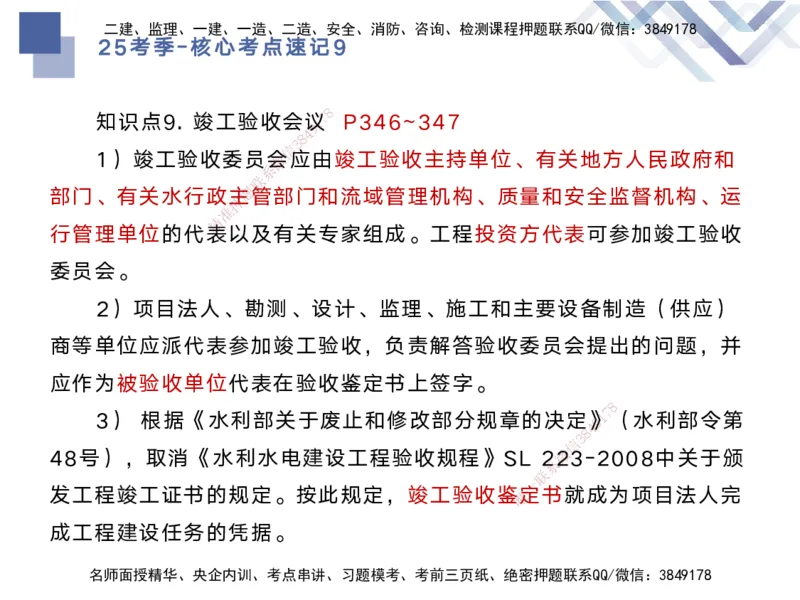 二建、监理、一建、一造、二造、安全、消防、咨询、检测课程押题联系QQ/微信：3849178

25考季-核心考点速记9

知识点9. 竣工验收会议 P346~347

1）竣工验收委员会应由竣工验收主持单位、有关地方人民政府和部门、有关水行政主管部门和流域管理机构、质量和安全监督机构、运行管理单位的代表以及有关专家组成。工程投资方代表可参加竣工验收委员会。

2）项目法人、勘测、设计、监理、施工和主要设备制造（供应）商等单位应派代表参加竣工验收，负责解答验收委员会提出的问题，并应作为被验收单位代表在验收鉴定书上签字。

3） 根据《水利部关于废止和修改部分规章的决定》（水利部令第48号），取消《水利水电建设工程验收规程》SL 223-2008中关于颁发工程竣工证书的规定。按此规定，竣工验收鉴定书就成为项目法人完成工程建设任务的凭据。

名师面授精华、央企内训、考点串讲、习题模考、考前三页纸、绝密押题联系QQ/微信：3849178